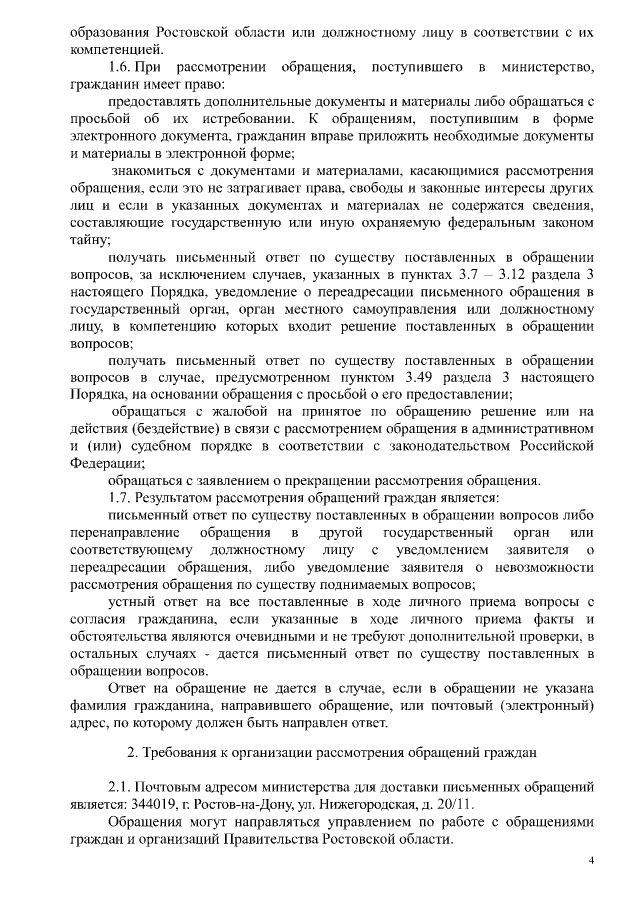 образования Ростовской области или должностному лицу в соответствии с их компетенцией.

1.6. При рассмотрении обращения, поступившего в министерство, гражданин имеет право:

предоставлять дополнительные документы и материалы либо обращаться с просьбой об их истребовании. К обращениям, поступившим в форме электронного документа, гражданин вправе приложить необходимые документы и материалы в электронной форме;

знакомиться с документами и материалами, касающимися рассмотрения обращения, если это не затрагивает права, свободы и законные интересы других лиц и если в указанных документах и материалах не содержатся сведения, составляющие государственную или иную охраняемую федеральным законом тайну;

получать письменный ответ по существу поставленных в обращении вопросов, за исключением случаев, указанных в пунктах 3.7 – 3.12 раздела 3 настоящего Порядка, уведомление о переадресации письменного обращения в государственный орган, орган местного самоуправления или должностному лицу, в компетенцию которых входит решение поставленных в обращении вопросов;

получать письменный ответ по существу поставленных в обращении вопросов в случае, предусмотренном пунктом 3.49 раздела 3 настоящего Порядка, на основании обращения с просьбой о его предоставлении;

обращаться с жалобой на принятое по обращению решение или на действия (бездействие) в связи с рассмотрением обращения в административном и (или) судебном порядке в соответствии с законодательством Российской Федерации;

обращаться с заявлением о прекращении рассмотрения обращения.

1.7. Результатом рассмотрения обращений граждан является:

письменный ответ по существу поставленных в обращении вопросов либо перенаправление обращения в другой государственный орган или соответствующему должностному лицу с уведомлением заявителя о переадресации обращения, либо уведомление заявителя о невозможности рассмотрения обращения по существу поднимаемых вопросов;

устный ответ на все поставленные в ходе личного приема вопросы с согласия гражданина, если указанные в ходе личного приема факты и обстоятельства являются очевидными и не требуют дополнительной проверки, в остальных случаях - дается письменный ответ по существу поставленных в обращении вопросов.

Ответ на обращение не дается в случае, если в обращении не указана фамилия гражданина, направившего обращение, или почтовый (электронный) адрес, по которому должен быть направлен ответ.

2. Требования к организации рассмотрения обращений граждан

2.1. Почтовым адресом министерства для доставки письменных обращений является: 344019, г. Ростов-на-Дону, ул. Нижегородская, д. 20/11.

Обращения могут направляться управлением по работе с обращениями граждан и организаций Правительства Ростовской области.

4